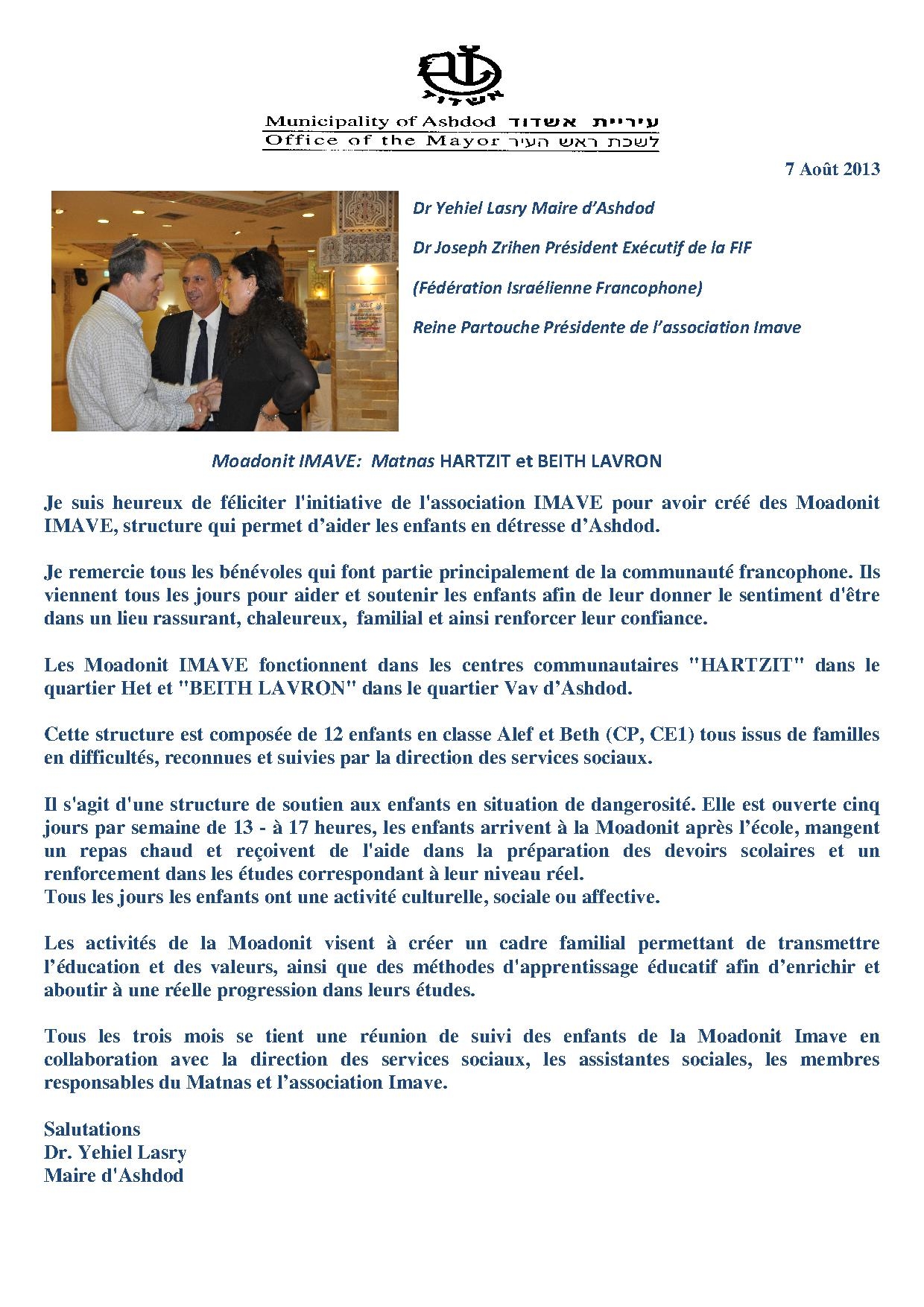 אשדוד

Municipality of Ashdod עיריית אשדוד
Office of the Mayor לשכת ראש העיר

7 Août 2013

Dr Yehiel Lasry Maire d'Ashdod

Dr Joseph Zrihen Président Exécutif de la FIF

(Fédération Israélienne Francophone)

Reine Partouche Présidente de l'association Imave

Moadonit IMAVE: Matnas HARTZIT et BEITH LAVRON

Je suis heureux de féliciter l'initiative de l'association IMAVE pour avoir créé des Moadonit IMAVE, structure qui permet d'aider les enfants en détresse d'Ashdod.

Je remercie tous les bénévoles qui font partie principalement de la communauté francophone. Ils viennent tous les jours pour aider et soutenir les enfants afin de leur donner le sentiment d'être dans un lieu rassurant, chaleureux, familial et ainsi renforcer leur confiance.

Les Moadonit IMAVE fonctionnent dans les centres communautaires "HARTZIT" dans le quartier Het et "BEITH LAVRON" dans le quartier Vav d'Ashdod.

Cette structure est composée de 12 enfants en classe Alef et Beth (CP, CE1) tous issus de familles en difficultés, reconnues et suivies par la direction des services sociaux.

Il s'agit d'une structure de soutien aux enfants en situation de dangerosité. Elle est ouverte cinq jours par semaine de 13 - à 17 heures, les enfants arrivent à la Moadonit après l'école, mangent un repas chaud et reçoivent de l'aide dans la préparation des devoirs scolaires et un renforcement dans les études correspondant à leur niveau réel.
Tous les jours les enfants ont une activité culturelle, sociale ou affective.

Les activités de la Moadonit visent à créer un cadre familial permettant de transmettre l'éducation et des valeurs, ainsi que des méthodes d'apprentissage éducatif afin d'enrichir et aboutir à une réelle progression dans leurs études.

Tous les trois mois se tient une réunion de suivi des enfants de la Moadonit Imave en collaboration avec la direction des services sociaux, les assistantes sociales, les membres responsables du Matnas et l'association Imave.

Salutations
Dr. Yehiel Lasry
Maire d'Ashdod